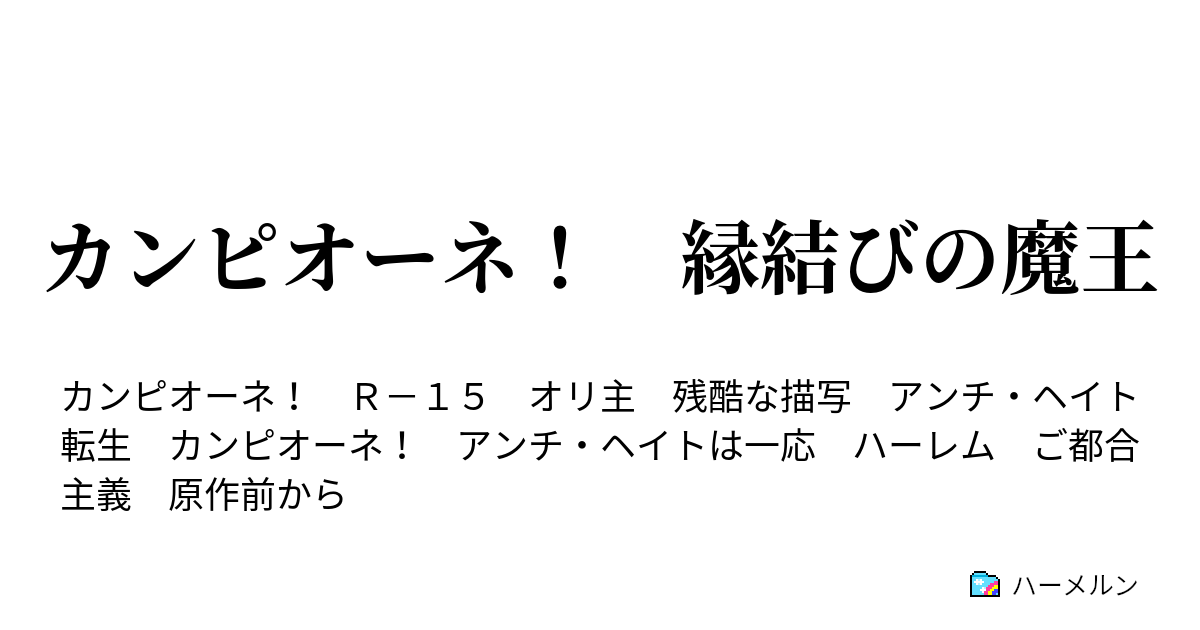 カンピオーネ！　縁結びの魔王

カンピオーネ！　Ｒ－１５　オリ主　残酷な描写　アンチ・ヘイト　転生　カンピオーネ！　アンチ・ヘイトは一応　ハーレム　ご都合主義　原作前から

ハーメルン